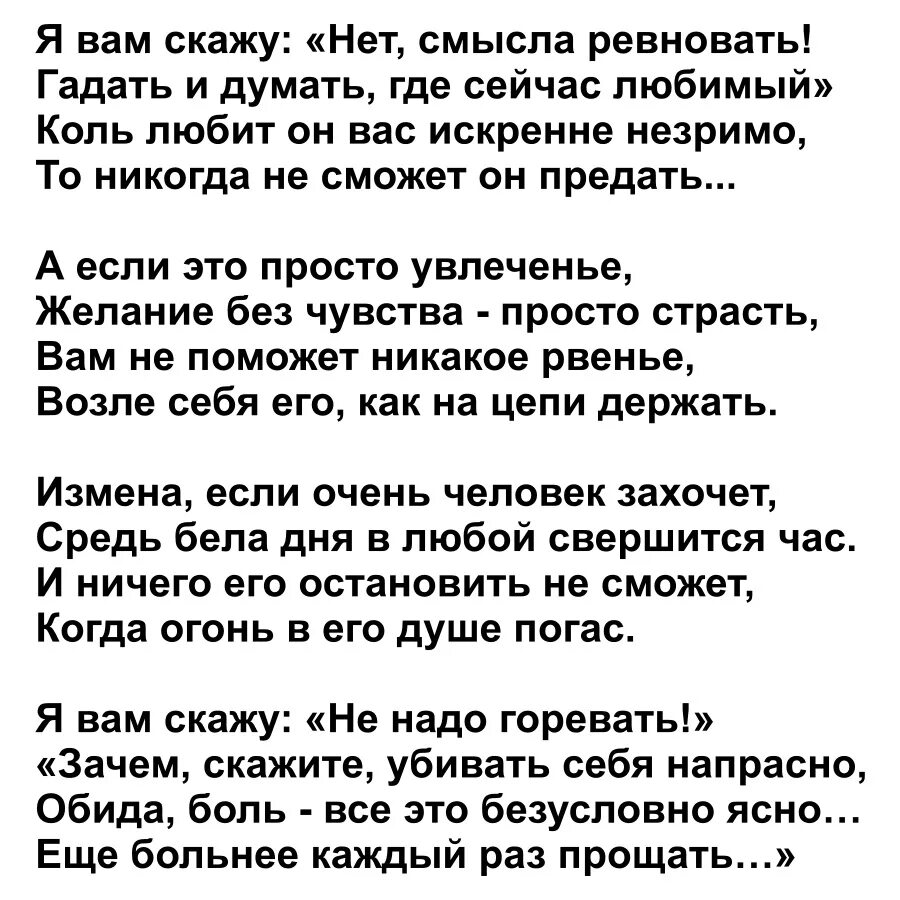 Я вам скажу: «Нет, смысла ревновать!
Гадать и думать, где сейчас любимый»
Коль любит он вас искренне незримо,
То никогда не сможет он предать...

А если это просто увлеченье,
Желание без чувства - просто страсть,
Вам не поможет никакое рвенье,
Возле себя его, как на цепи держать.

Измена, если очень человек захочет,
Средь бела дня в любой свершится час.
И ничего его остановить не сможет,
Когда огонь в его душе погас.

Я вам скажу: «Не надо горевать!»
«Зачем, скажите, убивать себя напрасно,
Обида, боль - все это безусловно ясно…
Еще больнее каждый раз прощать…»